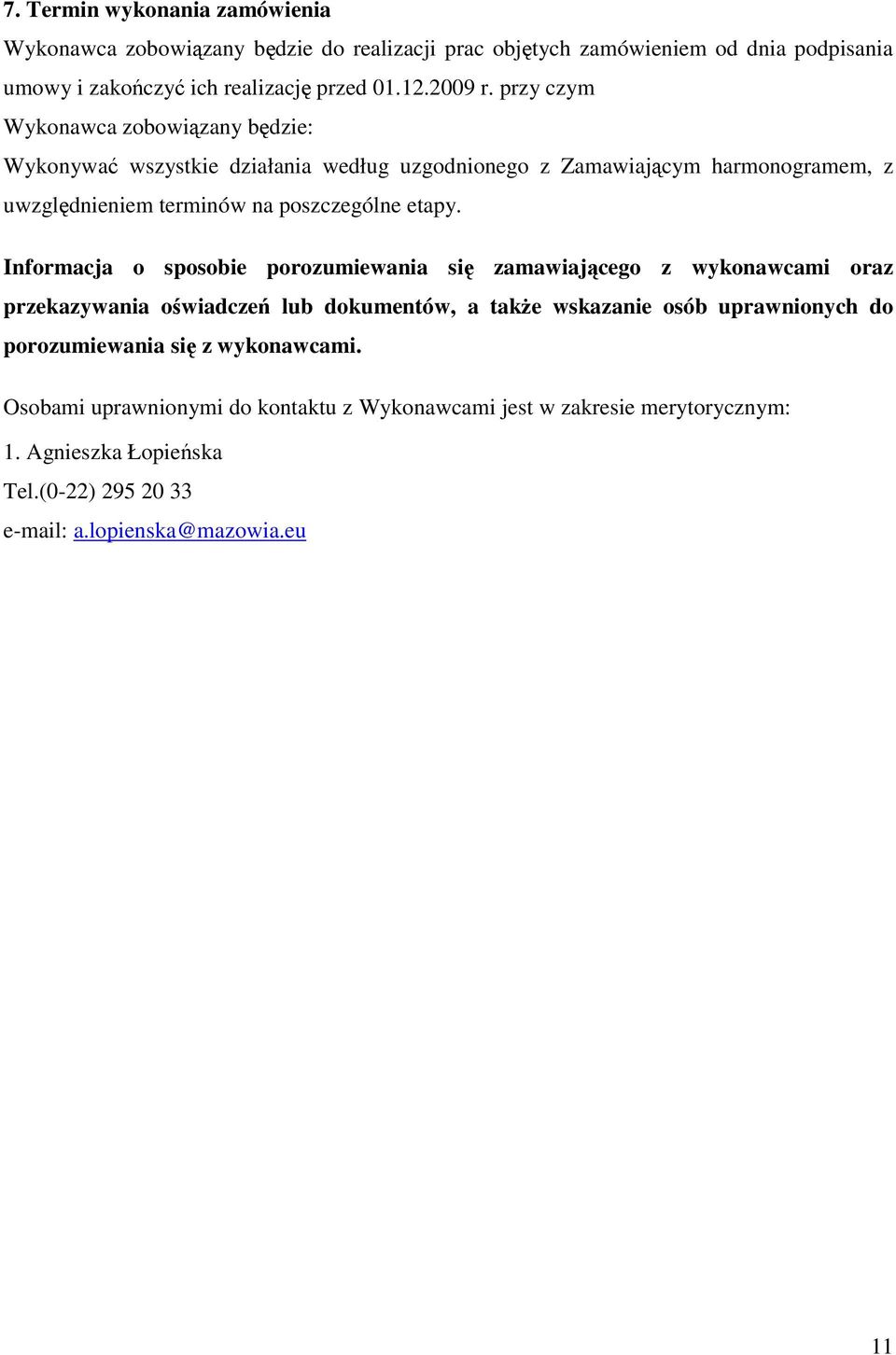 7. Termin wykonania zamówienia

Wykonawca zobowiązany będzie do realizacji prac objętych zamówieniem od dnia podpisania umowy i zakończyć ich realizację przed 01.12.2009 r. przy czym

Wykonawca zobowiązany będzie:

Wykonywać wszystkie działania według uzgodnionego z Zamawiającym harmonogramem, z uwzględnieniem terminów na poszczególne etapy.

Informacja o sposobie porozumiewania się zamawiającego z wykonawcami oraz przekazywania oświadczeń lub dokumentów, a także wskazanie osób uprawnionych do porozumiewania się z wykonawcami.

Osobami uprawnionymi do kontaktu z Wykonawcami jest w zakresie merytorycznym:

1. Agnieszka Łopieńska

Tel.(0-22) 295 20 33

e-mail: a.lopienska@mazowia.eu

11